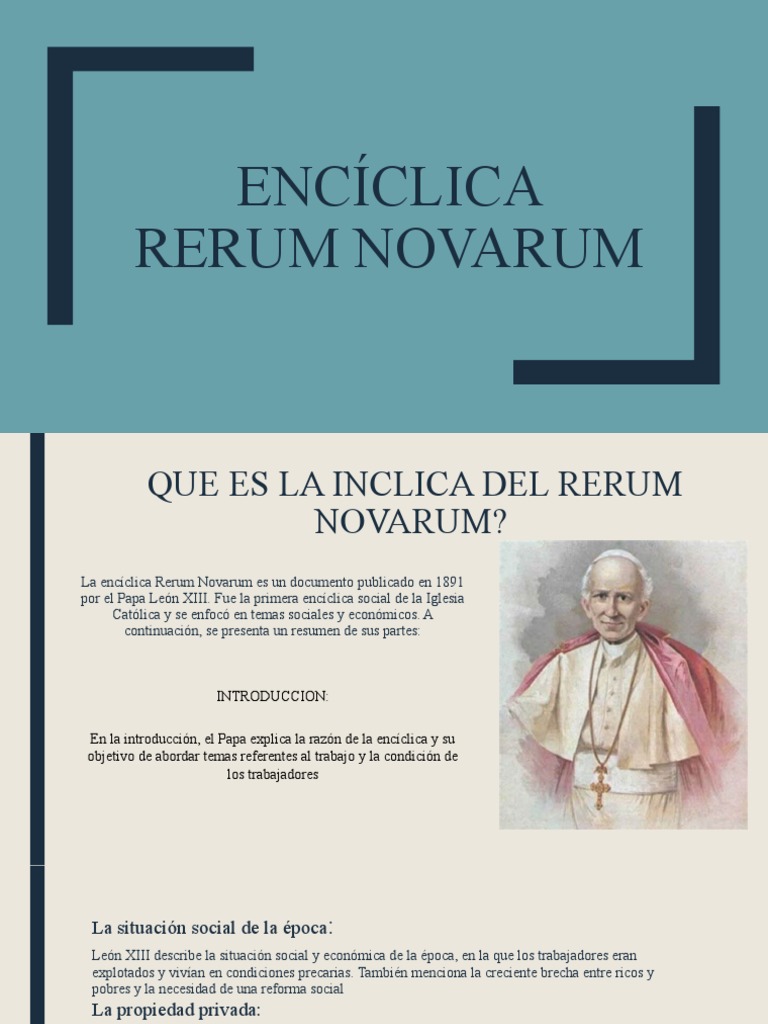 ENCÍCLICA
RERUM NOVARUM

QUE ES LA INCLICA DEL RERUM NOVARUM?

La encíclica Rerum Novarum es un documento publicado en 1891 por el Papa León XIII. Fue la primera encíclica social de la Iglesia Católica y se enfocó en temas sociales y económicos. A continuación, se presenta un resumen de sus partes:

INTRODUCCION:

En la introducción, el Papa explica la razón de la encíclica y su objetivo de abordar temas referentes al trabajo y la condición de los trabajadores

La situación social de la época:

León XIII describe la situación social y económica de la época, en la que los trabajadores eran explotados y vivían en condiciones precarias. También menciona la creciente brecha entre ricos y pobres y la necesidad de una reforma social

La propiedad privada: